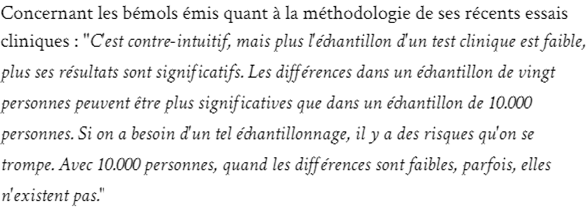 Concernant les bémols émis quant à la méthodologie de ses récents essais cliniques : "C'est contre-intuitif, mais plus l'échantillon d'un test clinique est faible, plus ses résultats sont significatifs. Les différences dans un échantillon de vingt personnes peuvent être plus significatives que dans un échantillon de 10.000 personnes. Si on a besoin d'un tel échantillonnage, il y a des risques qu'on se trompe. Avec 10.000 personnes, quand les différences sont faibles, parfois, elles n'existent pas."